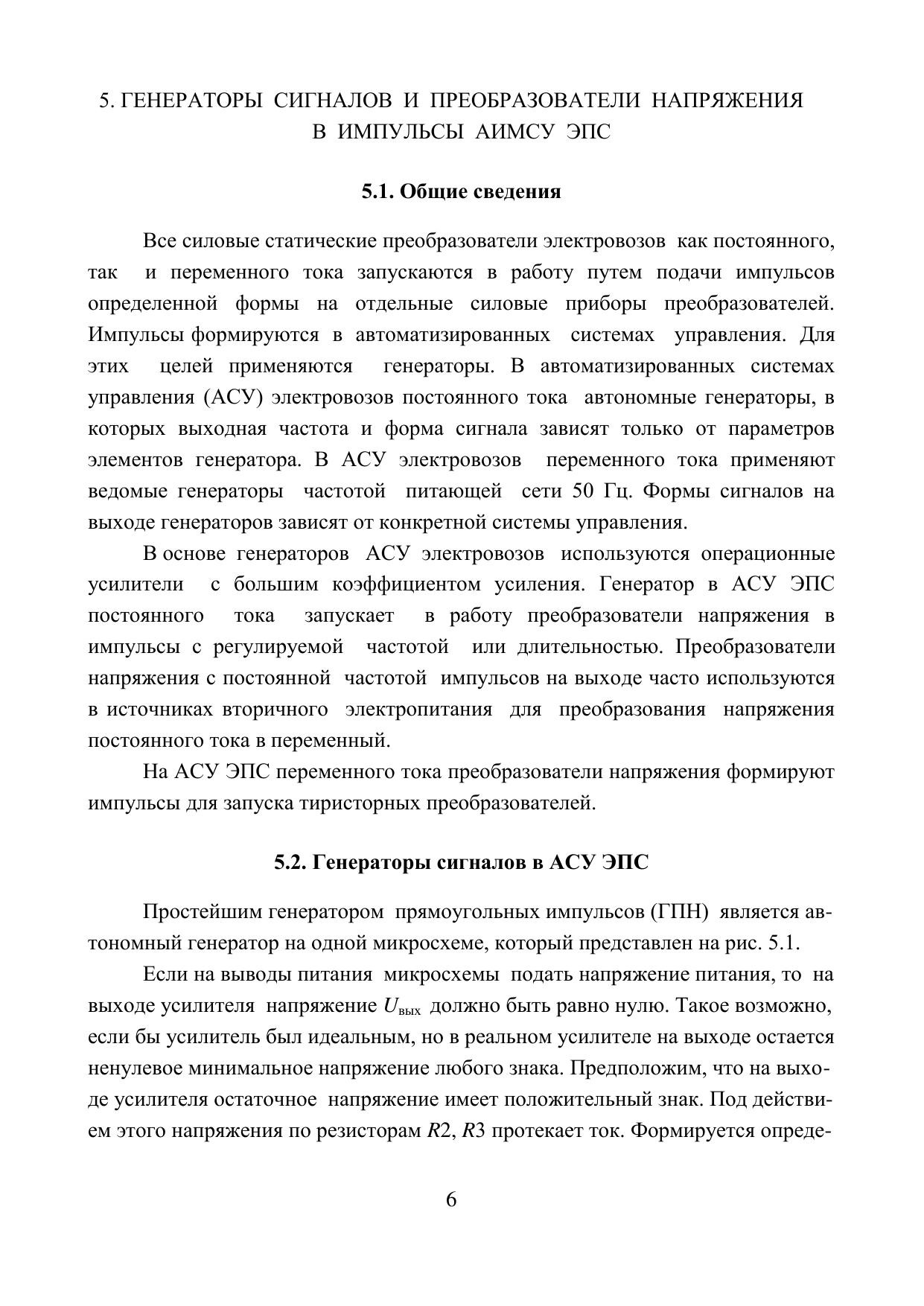 5. ГЕНЕРАТОРЫ СИГНАЛОВ И ПРЕОБРАЗОВАТЕЛИ НАПРЯЖЕНИЯ В ИМПУЛЬСЫ АИМСУ ЭПС

5.1. Общие сведения

Все силовые статические преобразователи электровозов как постоянного, так и переменного тока запускаются в работу путем подачи импульсов определенной формы на отдельные силовые приборы преобразователей. Импульсы формируются в автоматизированных системах управления. Для этих целей применяются генераторы. В автоматизированных системах управления (АСУ) электровозов постоянного тока автономные генераторы, в которых выходная частота и форма сигнала зависят только от параметров элементов генератора. В АСУ электровозов переменного тока применяют ведомые генераторы частотой питающей сети 50 Гц. Формы сигналов на выходе генераторов зависят от конкретной системы управления.

В основе генераторов АСУ электровозов используются операционные усилители с большим коэффициентом усиления. Генератор в АСУ ЭПС постоянного тока запускает в работу преобразователи напряжения в импульсы с регулируемой частотой или длительностью. Преобразователи напряжения с постоянной частотой импульсов на выходе часто используются в источниках вторичного электропитания для преобразования напряжения постоянного тока в переменный.

На АСУ ЭПС переменного тока преобразователи напряжения формируют импульсы для запуска тиристорных преобразователей.

5.2. Генераторы сигналов в АСУ ЭПС

Простейшим генератором прямоугольных импульсов (ГПН) является автономный генератор на одной микросхеме, который представлен на рис. 5.1.

Если на выводы питания микросхемы подать напряжение питания, то на выходе усилителя напряжение $U_{вых}$ должно быть равно нулю. Такое возможно, если бы усилитель был идеальным, но в реальном усилителе на выходе остается ненулевое минимальное напряжение любого знака. Предположим, что на выходе усилителя остаточное напряжение имеет положительный знак. Под действием этого напряжения по резисторам $R2$, $R3$ протекает ток. Формируется опреде-

6